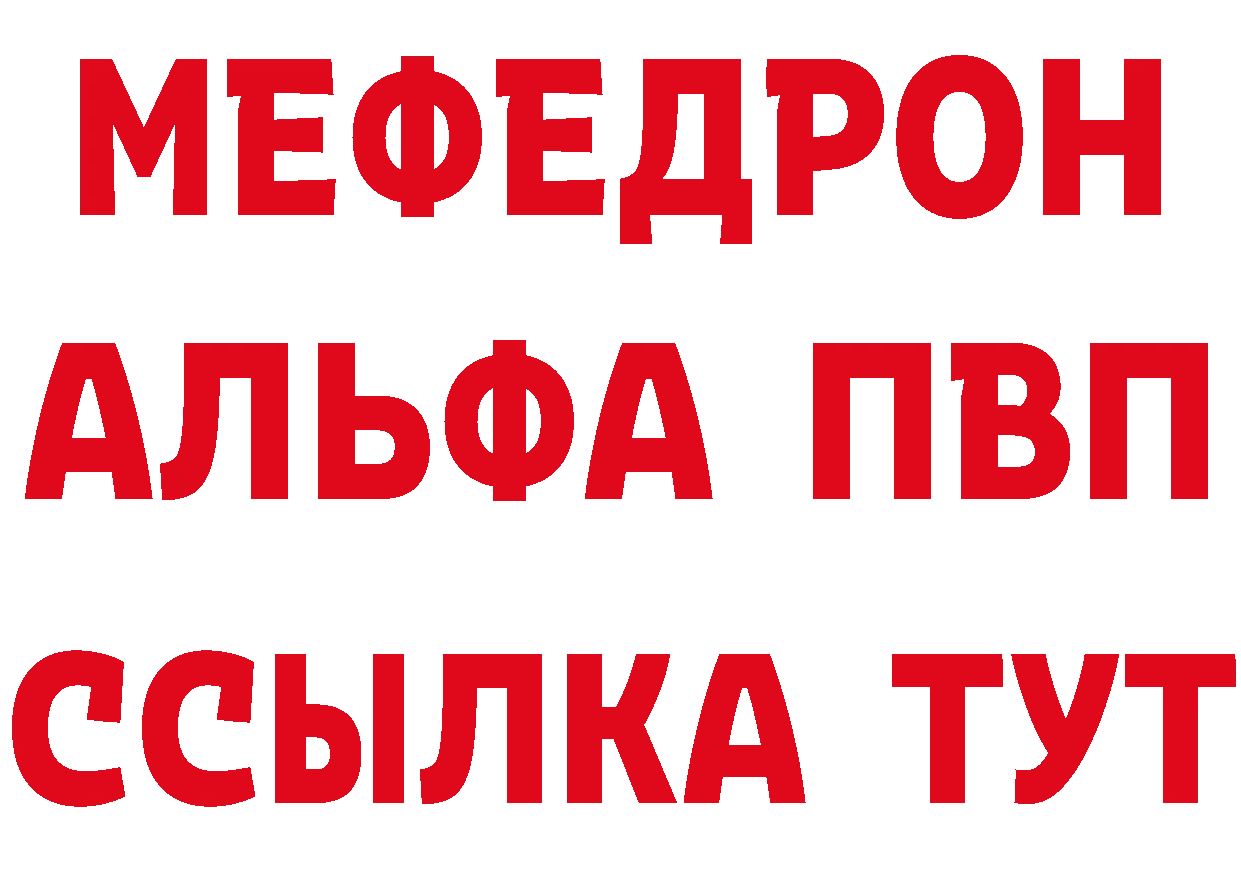 МЕФЕДРОН
АЛЬФА ПВП
ССЫЛКА ТУТ